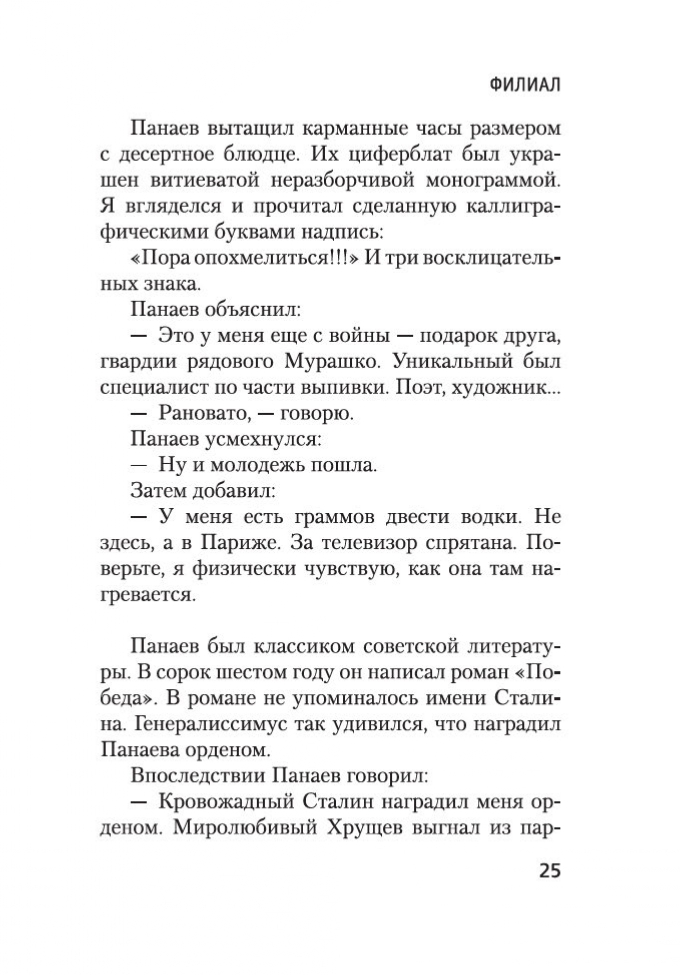 ФИЛИАЛ

Панаев вытащил карманные часы размером с десертное блюдце. Их циферблат был украшен витиеватой неразборчивой монограммой. Я вгляделся и прочитал сделанную каллиграфическими буквами надпись:

«Пора опохмелиться!!!» И три восклицательных знака.

Панаев объяснил:

— Это у меня еще с войны — подарок друга, гвардии рядового Мурашко. Уникальный был специалист по части выпивки. Поэт, художник...

— Рановато, — говорю.

Панаев усмехнулся:

— Ну и молодежь пошла.

Затем добавил:

— У меня есть граммов двести водки. Не здесь, а в Париже. За телевизор спрятана. Поверьте, я физически чувствую, как она там нагревается.

Панаев был классиком советской литературы. В сорок шестом году он написал роман «Победа». В романе не упоминалось имени Сталина. Генералиссимус так удивился, что наградил Панаева орденом.

Впоследствии Панаев говорил:

— Кровожадный Сталин наградил меня орденом. Миролюбивый Хрущев выгнал из пар-

25